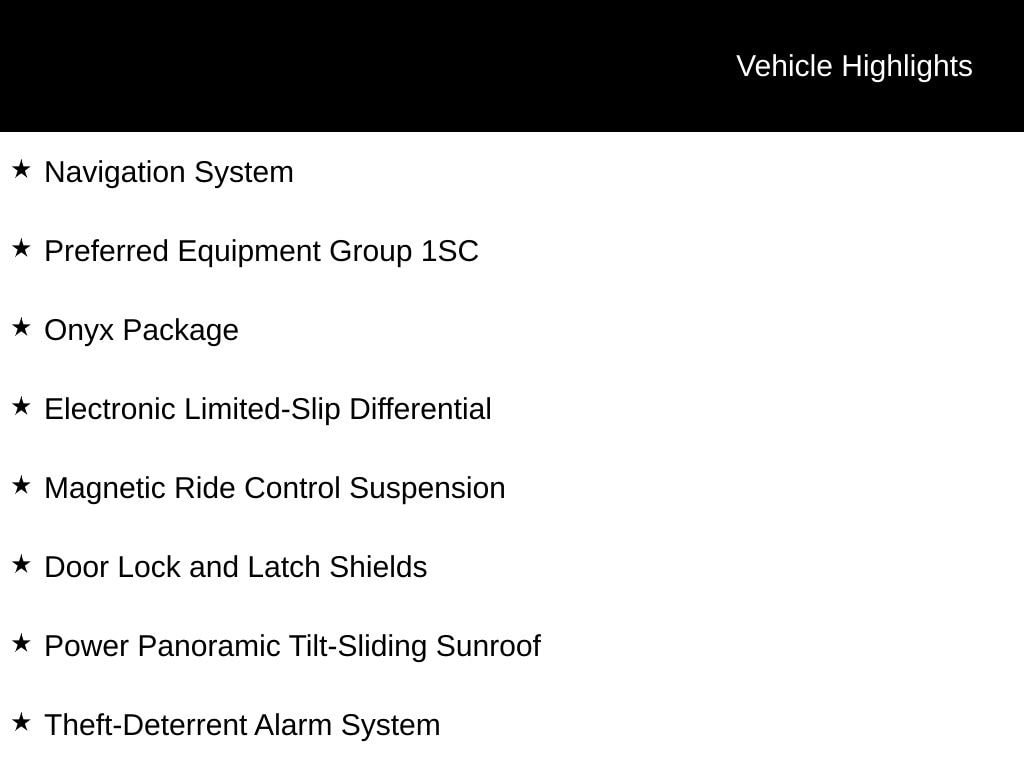 Vehicle Highlights

★ Navigation System

★ Preferred Equipment Group 1SC

★ Onyx Package

★ Electronic Limited-Slip Differential

★ Magnetic Ride Control Suspension

★ Door Lock and Latch Shields

★ Power Panoramic Tilt-Sliding Sunroof

★ Theft-Deterrent Alarm System